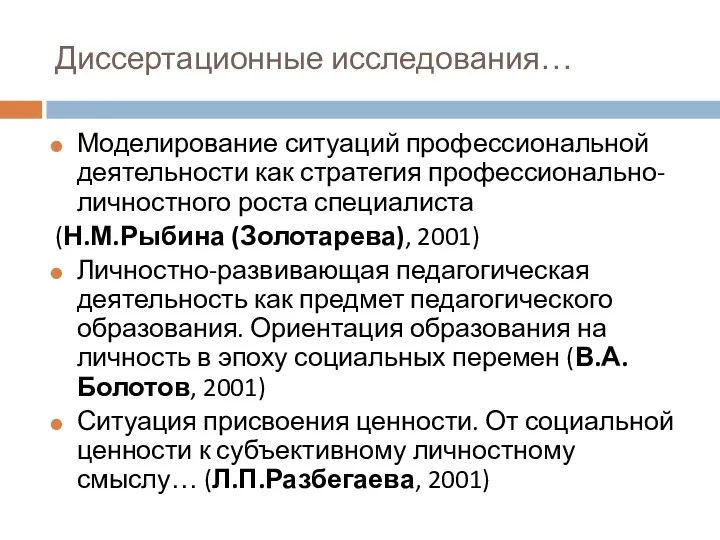 Диссертационные исследования…

Моделирование ситуаций профессиональной деятельности как стратегия профессионально-личностного роста специалиста

(Н.М.Рыбина (Золотарева), 2001)

Личностно-развивающая педагогическая деятельность как предмет педагогического образования. Ориентация образования на личность в эпоху социальных перемен (В.А. Болотов, 2001)

Ситуация присвоения ценности. От социальной ценности к субъективному личностному смыслу… (Л.П.Разбегаева, 2001)